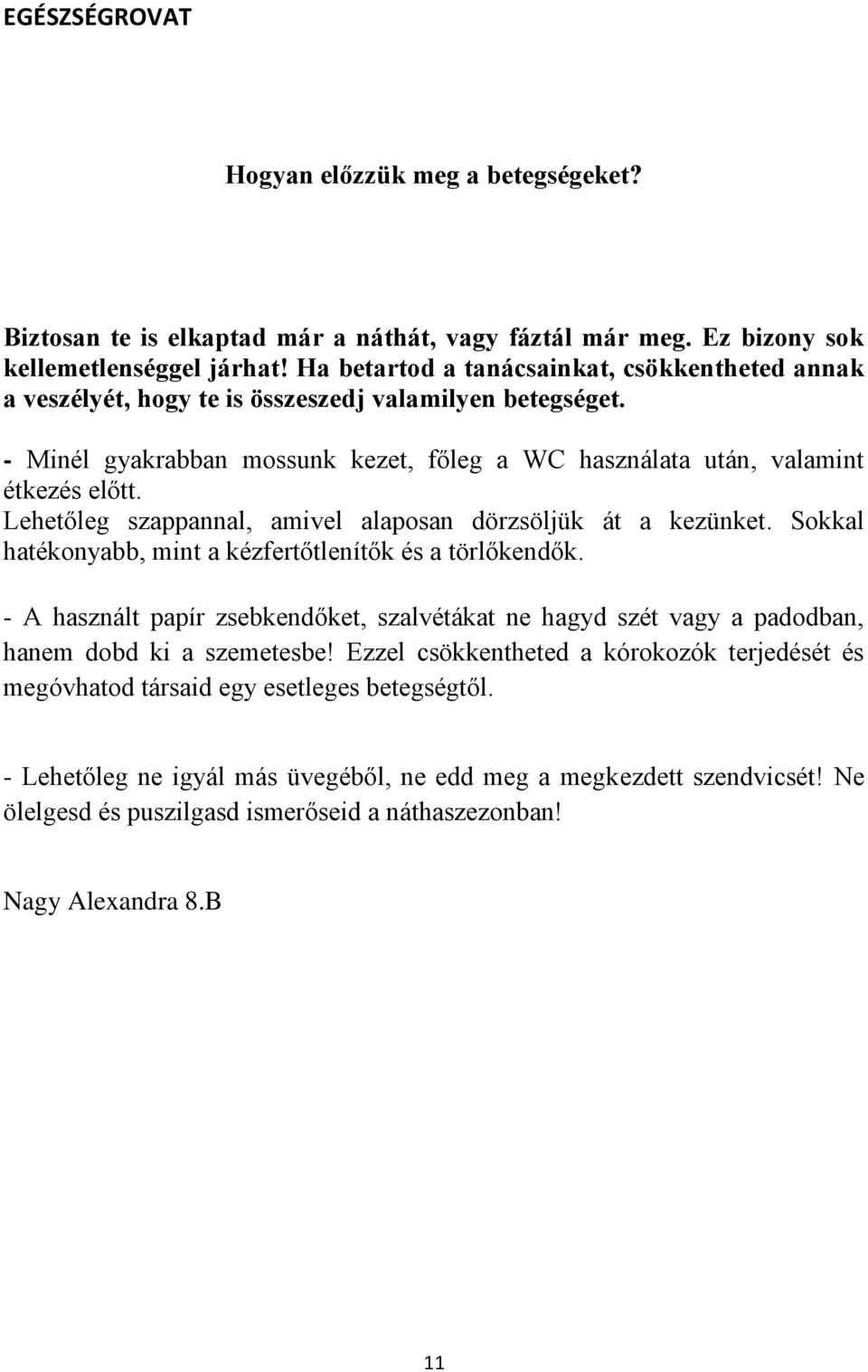 EGÉSZSÉGROVAT

Hogyan előzzük meg a betegségeket?

Biztosan te is elkaptad már a náthát, vagy fáztál már meg. Ez bizony sok kellemetlenséggel járhat! Ha betartod a tanácsainkat, csökkentheted annak a veszélyét, hogy te is összeszedj valamilyen betegséget.

- Minél gyakrabban mossunk kezet, főleg a WC használata után, valamint étkezés előtt. Lehetőleg szappannal, amivel alaposan dörzsöljük át a kezünket. Sokkal hatékonyabb, mint a kézfertőtlenítők és a törlőkendők.

- A használt papír zsebkendőket, szalvétákat ne hagyd szét vagy a padodban, hanem dobd ki a szemetesbe! Ezzel csökkentheted a kórokozók terjedését és megóvhatod társaid egy esetleges betegségtől.

- Lehetőleg ne igyál más üvegéből, ne edd meg a megkezdett szendvicsét! Ne ölelgesd és puszilgasd ismerőseid a náthaszezonban!

Nagy Alexandra 8.B

11